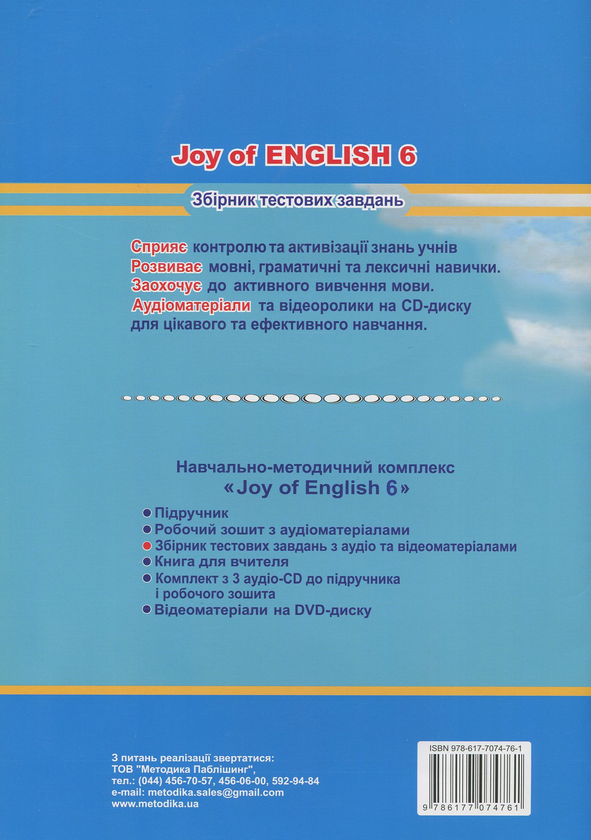 Joy of ENGLISH 6

Збірник тестових завдань

Сприяє контролю та активізації знань учнів
Розвиває мовні, граматичні та лексичні навички.
Заохочує до активного вивчення мови.
Аудіоматеріали та відеоролики на CD-диску для цікавого та ефективного навчання.

Навчально-методичний комплекс
«Joy of English 6»

• Підручник
• Робочий зошит з аудіоматеріалами
• Збірник тестових завдань з аудіо та відеоматеріалами
• Книга для вчителя
• Комплект з 3 аудіо-CD до підручника і робочого зошита
• Відеоматеріали на DVD-диску

З питань реалізації звертатися:
ТОВ "Методика Паблішинг",
тел.: (044) 456-70-57, 456-06-00, 592-94-84
e-mail: metodika.sales@gmail.com
www.metodika.ua

ISBN 978-617-7074-76-1
9 786177 074761